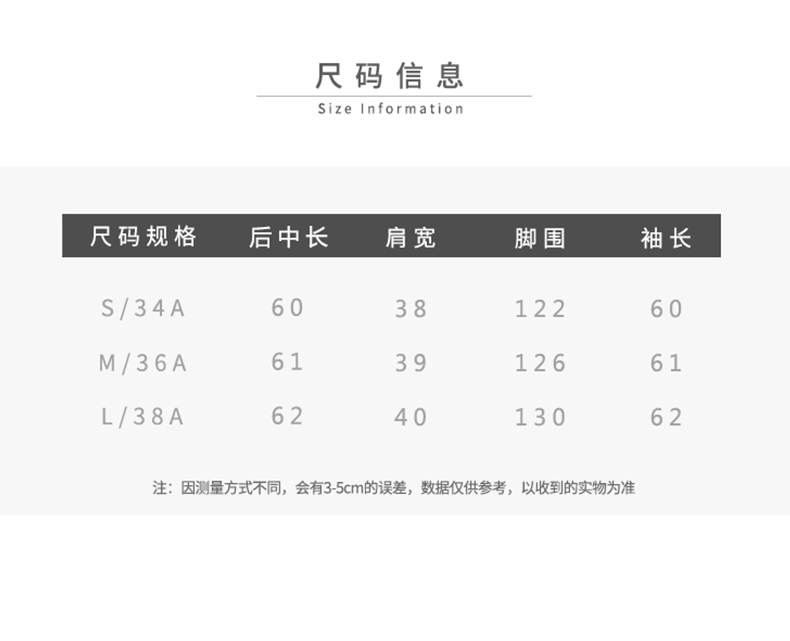 尺码信息

Size Information

| 尺码规格 | 后中长 | 肩宽 | 脚围 | 袖长 |
|---|---|---|---|---|
| S/34A | 60 | 38 | 122 | 60 |
| M/36A | 61 | 39 | 126 | 61 |
| L/38A | 62 | 40 | 130 | 62 |

注：因测量方式不同，会有3-5cm的误差，数据仅供参考，以收到的实物为准